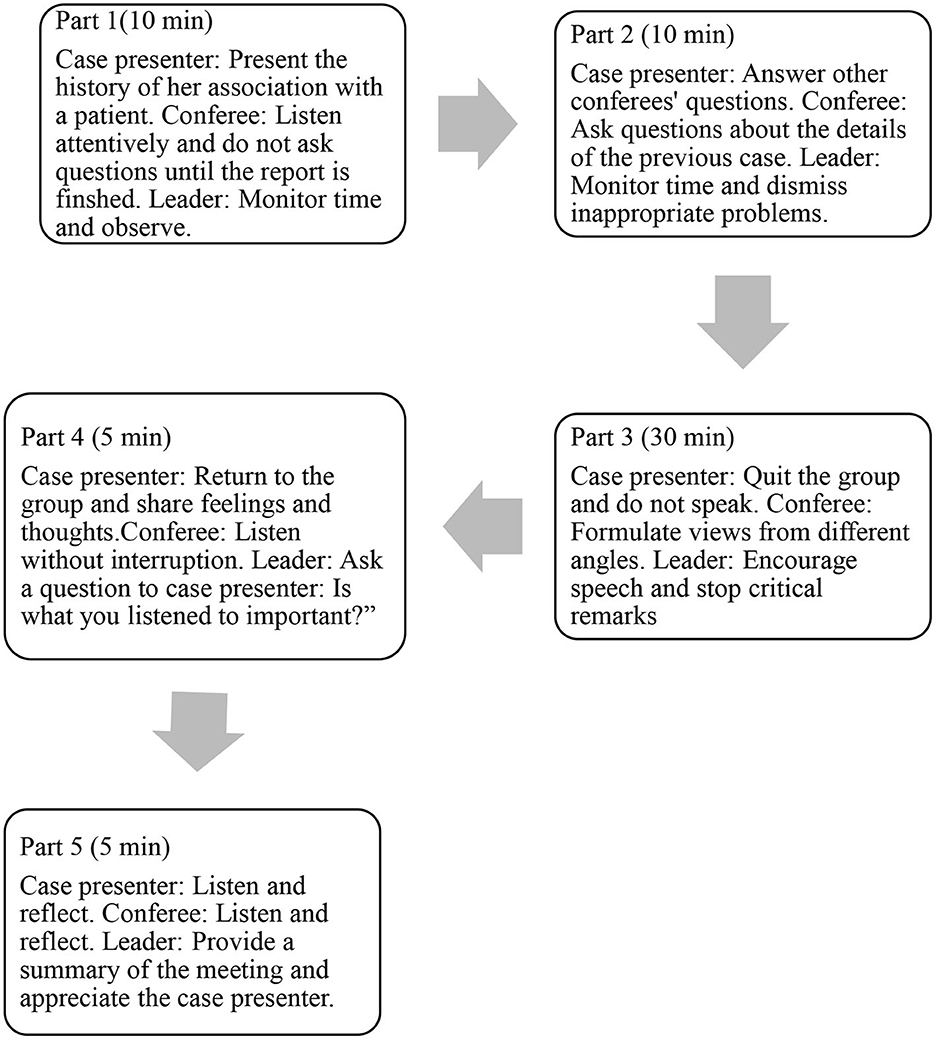 Part 1(10 min)

Case presenter: Present the history of her association with a patient. Conferee: Listen attentively and do not ask questions until the report is finshed. Leader: Monitor time and observe.

Part 2 (10 min)

Case presenter: Answer other conferees' questions. Conferee: Ask questions about the details of the previous case. Leader: Monitor time and dismiss inappropriate problems.

Part 3 (30 min)

Case presenter: Quit the group and do not speak. Conferee: Formulate views from different angles. Leader: Encourage speech and stop critical remarks

Part 4 (5 min)

Case presenter: Return to the group and share feelings and thoughts.Conferee: Listen without interruption. Leader: Ask a question to case presenter: Is what you listened to important?”

Part 5 (5 min)

Case presenter: Listen and reflect. Conferee: Listen and reflect. Leader: Provide a summary of the meeting and appreciate the case presenter.